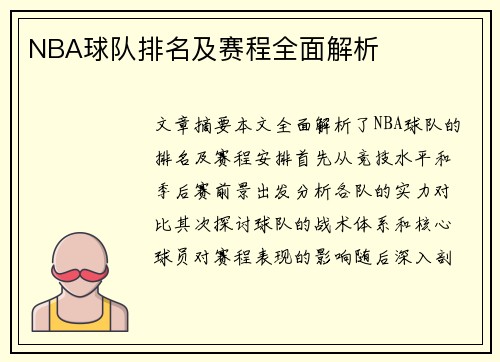 NBA球队排名及赛程全面解析

文章摘要本文全面解析了NBA球队的排名及赛程安排首先从竞技水平和季后赛前景出发分析各队的实力对比其次探讨球队的战术体系和核心球员对赛程表现的影响随后深入剖